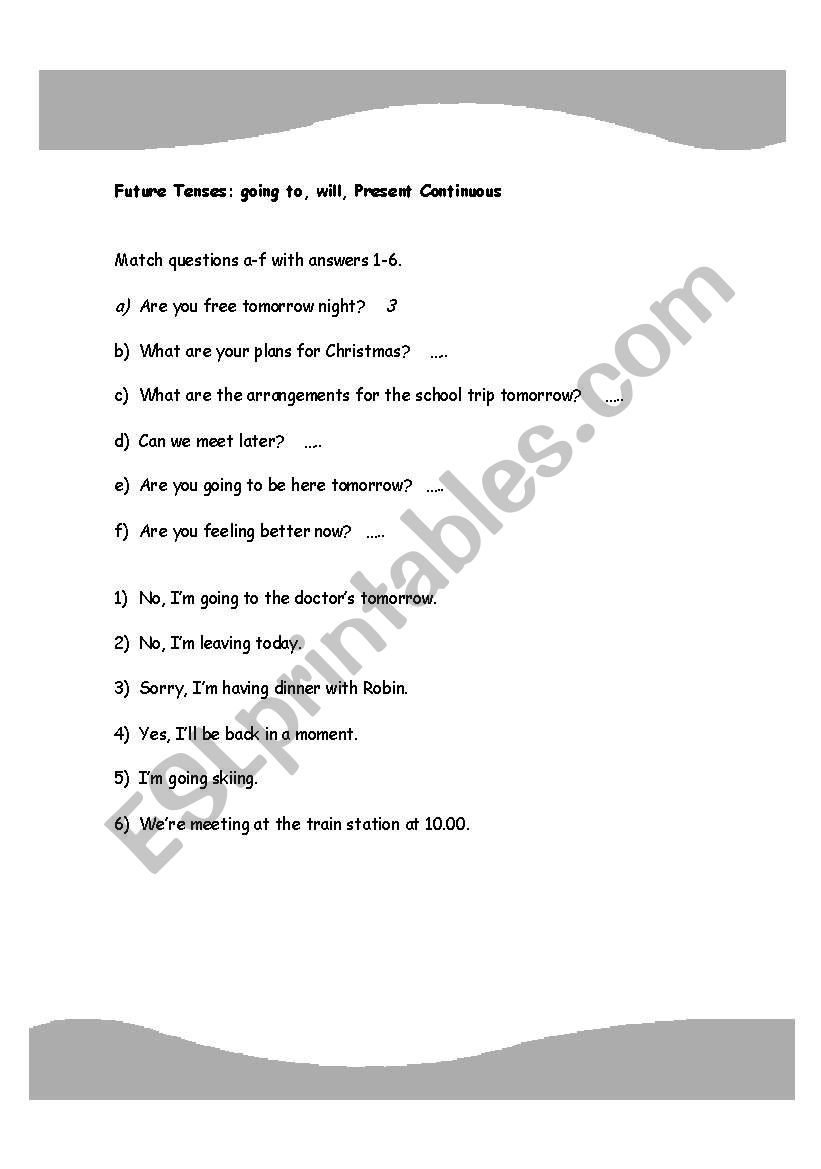 Future Tenses: going to, will, Present Continuous

Match questions a-f with answers 1-6.

a) Are you free tomorrow night? 3

b) What are your plans for Christmas? .....

c) What are the arrangements for the school trip tomorrow? .....

d) Can we meet later? .....

e) Are you going to be here tomorrow? .....

f) Are you feeling better now? .....

1) No, I'm going to the doctor's tomorrow.

2) No, I'm leaving today.

3) Sorry, I'm having dinner with Robin.

4) Yes, I'll be back in a moment.

5) I'm going skiing.

6) We're meeting at the train station at 10.00.

ESLprintables.com